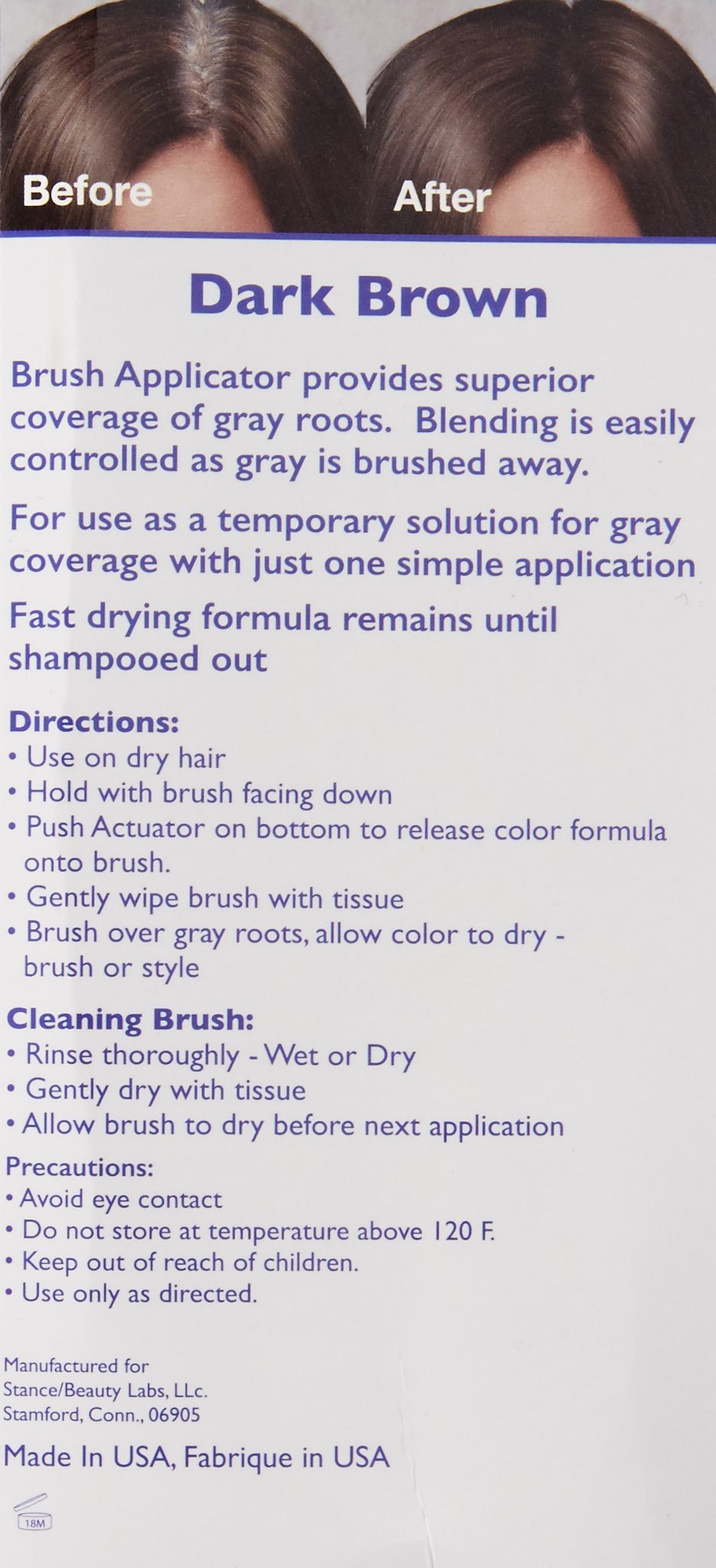 Before

After

Dark Brown

Brush Applicator provides superior coverage of gray roots. Blending is easily controlled as gray is brushed away.

For use as a temporary solution for gray coverage with just one simple application

Fast drying formula remains until shampooed out

Directions:
• Use on dry hair
• Hold with brush facing down
• Push Actuator on bottom to release color formula onto brush.
• Gently wipe brush with tissue
• Brush over gray roots, allow color to dry - brush or style

Cleaning Brush:
• Rinse thoroughly - Wet or Dry
• Gently dry with tissue
• Allow brush to dry before next application

Precautions:
• Avoid eye contact
• Do not store at temperature above 120 F.
• Keep out of reach of children.
• Use only as directed.

Manufactured for
Stance/Beauty Labs, LLc.
Stamford, Conn., 06905

Made In USA, Fabrique in USA

18M